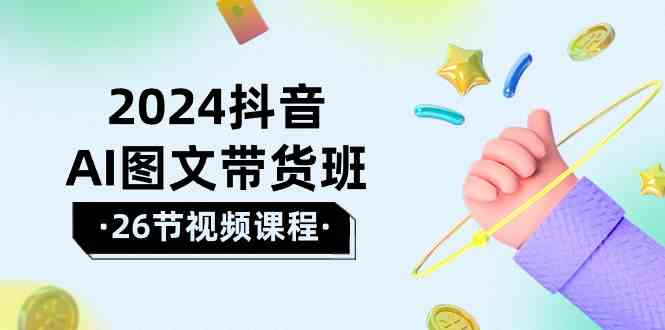 2024抖音
AI图文带货班
·26节视频课程·